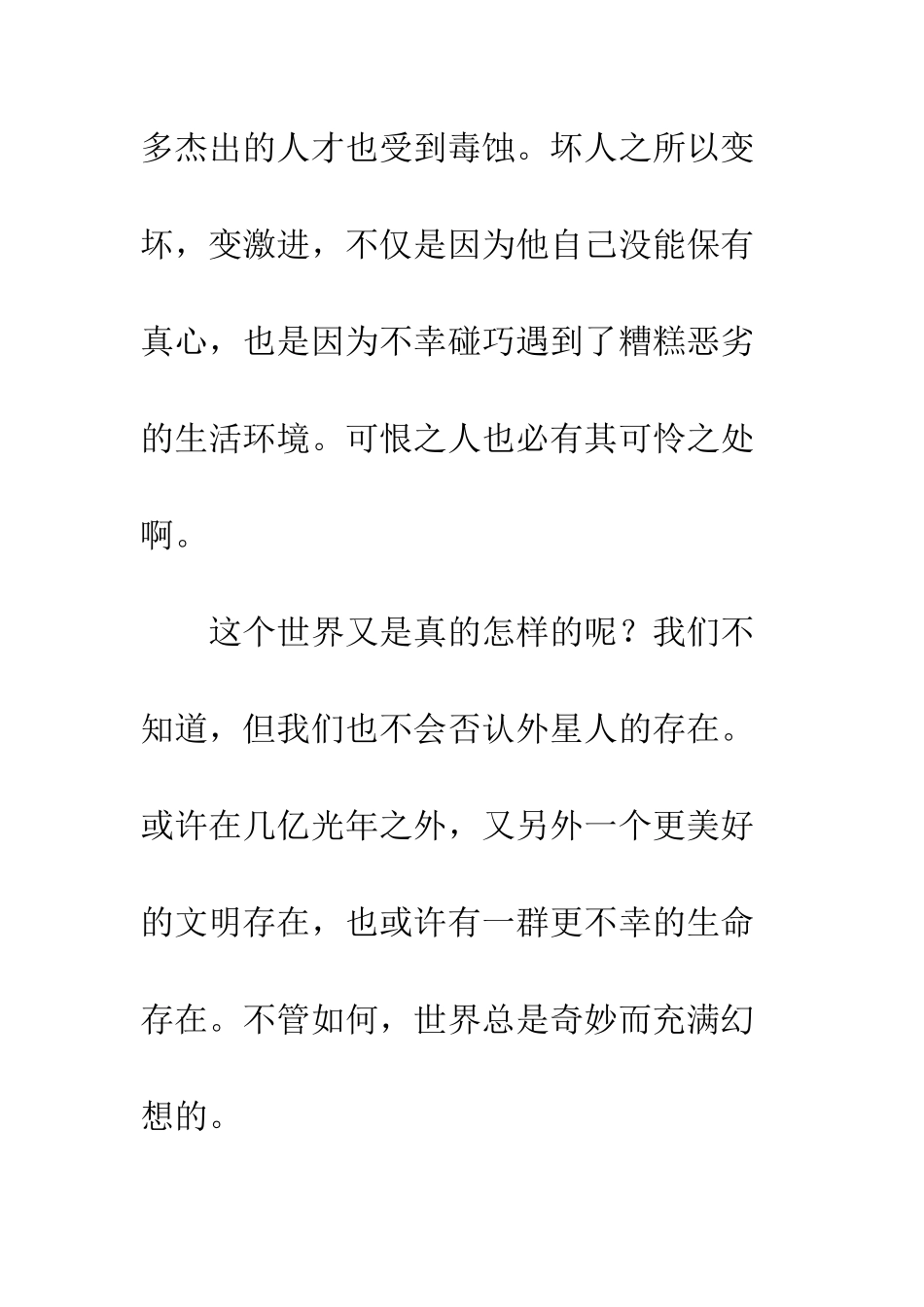 多杰出的人才也受到毒蚀。坏人之所以变坏，变激进，不仅是因为他自己没能保有真心，也是因为不幸碰巧遇到了糟糕恶劣的生活环境。可恨之人也必有其可怜之处啊。

这个世界又是真的怎样的呢？我们不知道，但我们也不会否认外星人的存在。或许在几亿光年之外，又另外一个更美好的文明存在，也或许有一群更不幸的生命存在。不管如何，世界总是奇妙而充满幻想的。